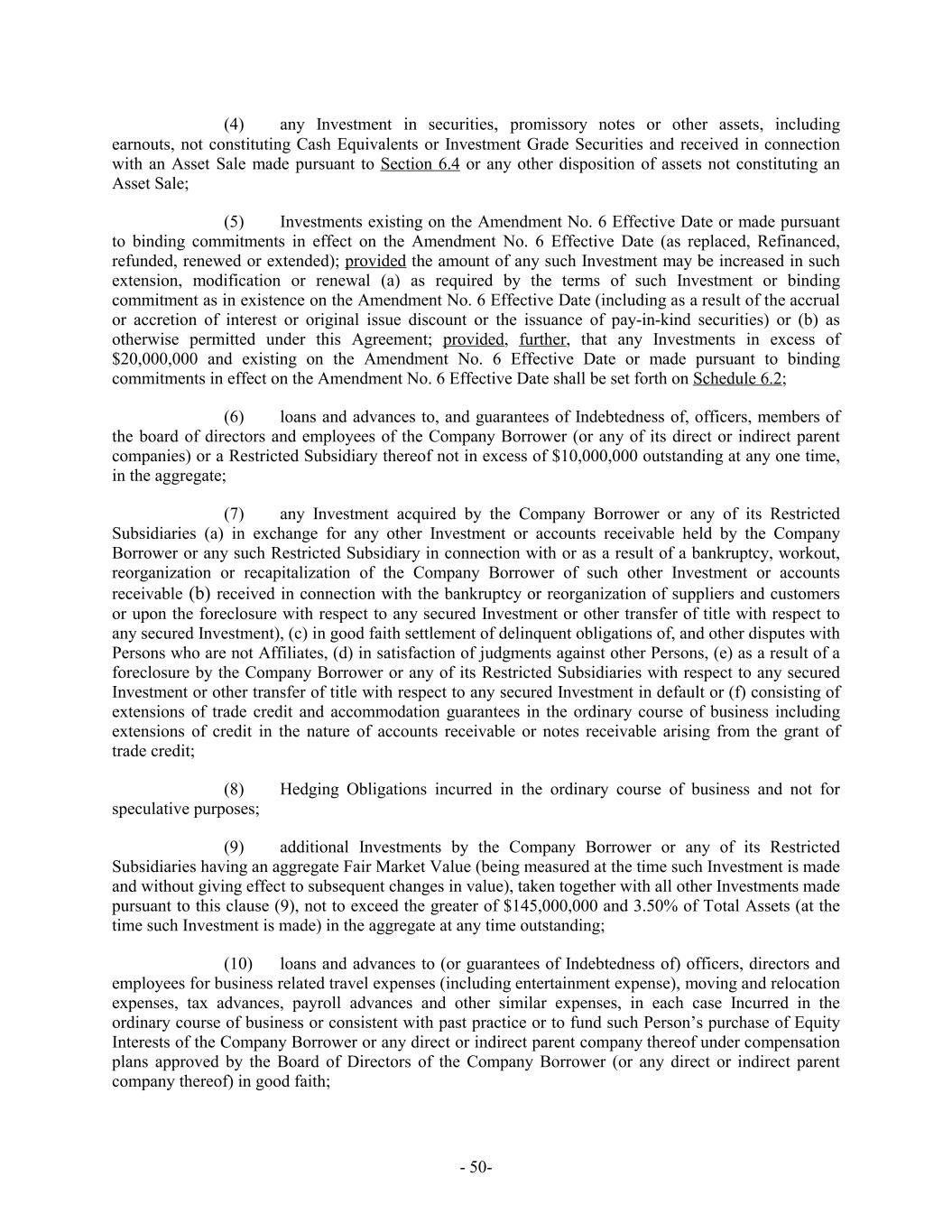 (4) any Investment in securities, promissory notes or other assets, including earnouts, not constituting Cash Equivalents or Investment Grade Securities and received in connection with an Asset Sale made pursuant to Section 6.4 or any other disposition of assets not constituting an Asset Sale;

(5) Investments existing on the Amendment No. 6 Effective Date or made pursuant to binding commitments in effect on the Amendment No. 6 Effective Date (as replaced, Refinanced, refunded, renewed or extended); provided the amount of any such Investment may be increased in such extension, modification or renewal (a) as required by the terms of such Investment or binding commitment as in existence on the Amendment No. 6 Effective Date (including as a result of the accrual or accretion of interest or original issue discount or the issuance of pay-in-kind securities) or (b) as otherwise permitted under this Agreement; provided, further, that any Investments in excess of $20,000,000 and existing on the Amendment No. 6 Effective Date or made pursuant to binding commitments in effect on the Amendment No. 6 Effective Date shall be set forth on Schedule 6.2;

(6) loans and advances to, and guarantees of Indebtedness of, officers, members of the board of directors and employees of the Company Borrower (or any of its direct or indirect parent companies) or a Restricted Subsidiary thereof not in excess of $10,000,000 outstanding at any one time, in the aggregate;

(7) any Investment acquired by the Company Borrower or any of its Restricted Subsidiaries (a) in exchange for any other Investment or accounts receivable held by the Company Borrower or any such Restricted Subsidiary in connection with or as a result of a bankruptcy, workout, reorganization or recapitalization of the Company Borrower of such other Investment or accounts receivable (b) received in connection with the bankruptcy or reorganization of suppliers and customers or upon the foreclosure with respect to any secured Investment or other transfer of title with respect to any secured Investment), (c) in good faith settlement of delinquent obligations of, and other disputes with Persons who are not Affiliates, (d) in satisfaction of judgments against other Persons, (e) as a result of a foreclosure by the Company Borrower or any of its Restricted Subsidiaries with respect to any secured Investment or other transfer of title with respect to any secured Investment in default or (f) consisting of extensions of trade credit and accommodation guarantees in the ordinary course of business including extensions of credit in the nature of accounts receivable or notes receivable arising from the grant of trade credit;

(8) Hedging Obligations incurred in the ordinary course of business and not for speculative purposes;

(9) additional Investments by the Company Borrower or any of its Restricted Subsidiaries having an aggregate Fair Market Value (being measured at the time such Investment is made and without giving effect to subsequent changes in value), taken together with all other Investments made pursuant to this clause (9), not to exceed the greater of $145,000,000 and 3.50% of Total Assets (at the time such Investment is made) in the aggregate at any time outstanding;

(10) loans and advances to (or guarantees of Indebtedness of) officers, directors and employees for business related travel expenses (including entertainment expense), moving and relocation expenses, tax advances, payroll advances and other similar expenses, in each case Incurred in the ordinary course of business or consistent with past practice or to fund such Person’s purchase of Equity Interests of the Company Borrower or any direct or indirect parent company thereof under compensation plans approved by the Board of Directors of the Company Borrower (or any direct or indirect parent company thereof) in good faith;

- 50-